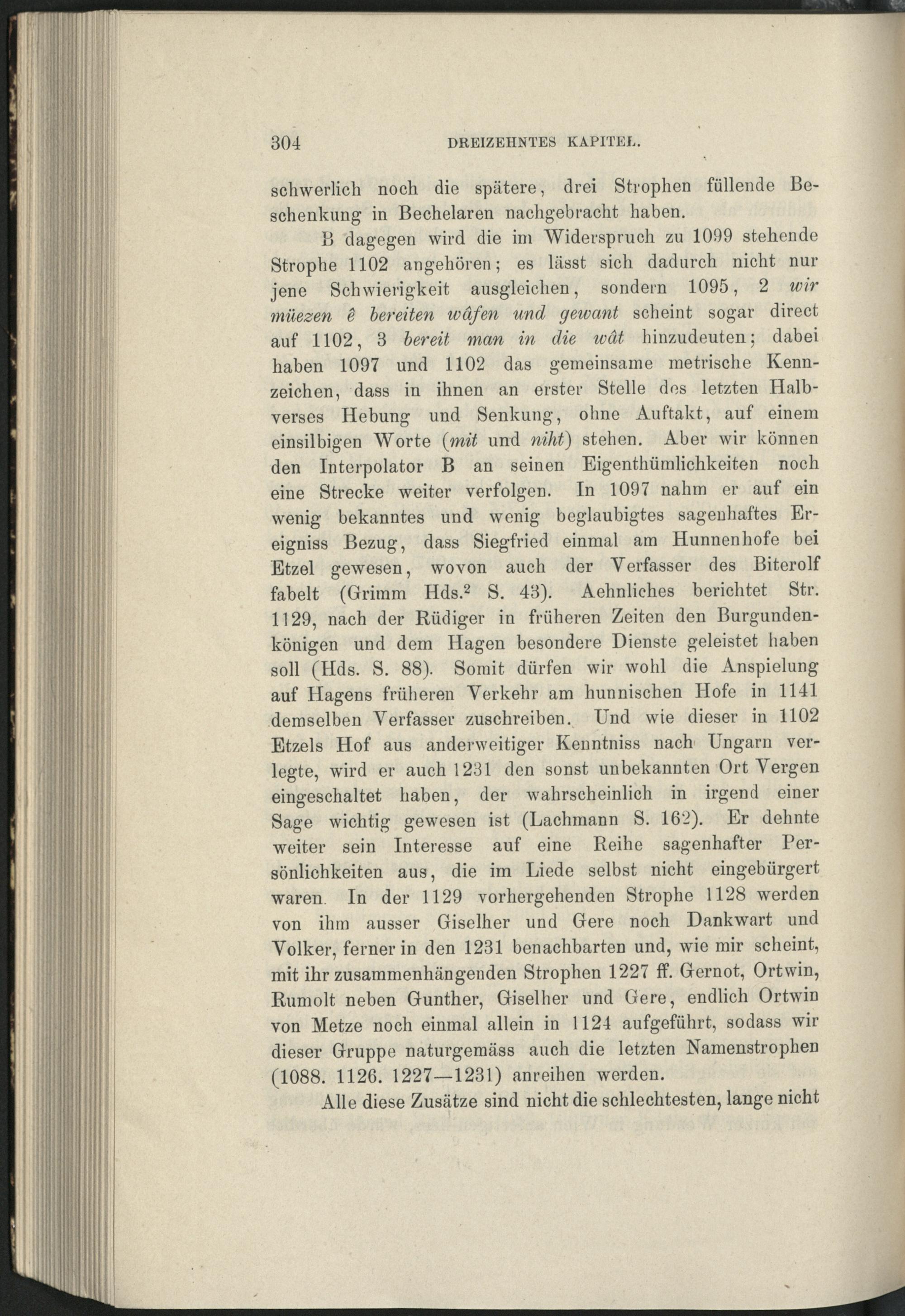 304 DREIZEHNTES KAPITEL.

schwerlich noch die spätere, drei Strophen füllende Beschenkung in Bechelaren nachgebracht haben.

B dagegen wird die im Widerspruch zu 1099 stehende Strophe 1102 angehören; es lässt sich dadurch nicht nur jene Schwierigkeit ausgleichen, sondern 1095, 2 wir müezen ê bereiten wâfen und gewant scheint sogar direct auf 1102, 3 bereit man in die wât hinzudeuten; dabei haben 1097 und 1102 das gemeinsame metrische Kennzeichen, dass in ihnen an erster Stelle des letzten Halbverses Hebung und Senkung, ohne Auftakt, auf einem einsilbigen Worte (mit und niht) stehen. Aber wir können den Interpolator B an seinen Eigenthümlichkeiten noch eine Strecke weiter verfolgen. In 1097 nahm er auf ein wenig bekanntes und wenig beglaubigtes sagenhaftes Ereigniss Bezug, dass Siegfried einmal am Hunnenhofe bei Etzel gewesen, wovon auch der Verfasser des Biterolf fabelt (Grimm Hds.$^{2}$ S. 43). Aehnliches berichtet Str. 1129, nach der Rüdiger in früheren Zeiten den Burgundenkönigen und dem Hagen besondere Dienste geleistet haben soll (Hds. S. 88). Somit dürfen wir wohl die Anspielung auf Hagens früheren Verkehr am hunnischen Hofe in 1141 demselben Verfasser zuschreiben. Und wie dieser in 1102 Etzels Hof aus anderweitiger Kenntniss nach Ungarn verlegte, wird er auch 1231 den sonst unbekannten Ort Vergen eingeschaltet haben, der wahrscheinlich in irgend einer Sage wichtig gewesen ist (Lachmann S. 162). Er dehnte weiter sein Interesse auf eine Reihe sagenhafter Persönlichkeiten aus, die im Liede selbst nicht eingebürgert waren. In der 1129 vorhergehenden Strophe 1128 werden von ihm ausser Giselher und Gere noch Dankwart und Volker, ferner in den 1231 benachbarten und, wie mir scheint, mit ihr zusammenhängenden Strophen 1227 ff. Gernot, Ortwin, Rumolt neben Gunther, Giselher und Gere, endlich Ortwin von Metze noch einmal allein in 1124 aufgeführt, sodass wir dieser Gruppe naturgemäss auch die letzten Namenstrophen (1088. 1126. 1227—1231) anreihen werden.

Alle diese Zusätze sind nicht die schlechtesten, lange nicht